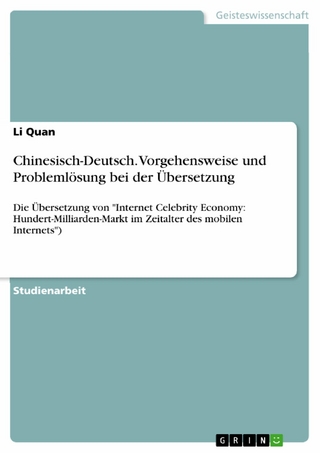 Geisteswissenschaft

Li Quan

Chinesisch-Deutsch. Vorgehensweise und Problemlösung bei der Übersetzung

Die Übersetzung von "Internet Celebrity Economy: Hundert-Milliarden-Markt im Zeitalter des mobilen Internets")

Studienarbeit

GRIN